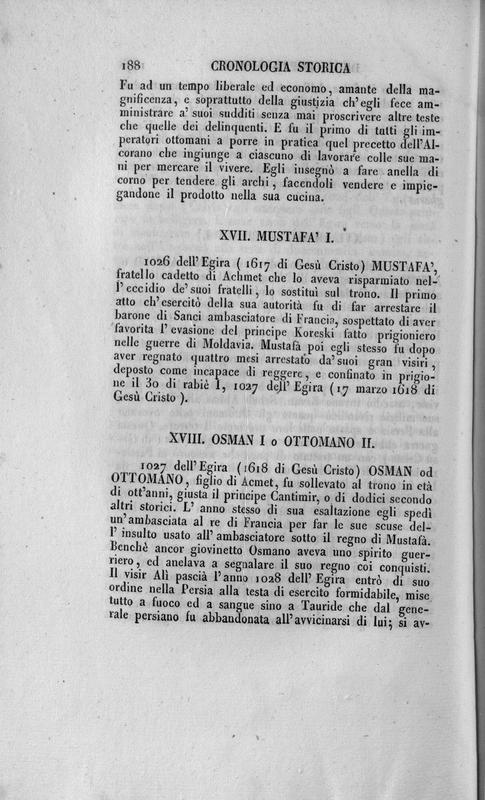 188 CRONOLOGIA STORICA

Fu ad un tempo liberale ed economo, amante della magnificenza, e soprattutto della giustizia ch'egli fece amministrare a' suoi sudditi senza mai proscrivere altre teste che quelle dei delinquenti. E fu il primo di tutti gli imperatori ottomani a porre in pratica quel precetto dell'Alcorano che ingiunge a ciascuno di lavorare colle sue mani per mercare il vivere. Egli insegnò a fare anella di corno per tendere gli archi, facendoli vendere e impiegandone il prodotto nella sua cucina.

XVII. MUSTAFA' I.

1026 dell'Egira (1617 di Gesù Cristo) MUSTAFA', fratello cadetto di Achmet che lo aveva risparmiato nell'eccidio de' suoi fratelli, lo sostituì sul trono. Il primo atto ch'esercitò della sua autorità fu di far arrestare il barone di Sanci ambasciatore di Francia, sospettato di aver favorita l'evasione del principe Koreski fatto prigioniero nelle guerre di Moldavia. Mustafà poi egli stesso fu dopo aver regnato quattro mesi arrestato da' suoi gran visiri, deposto come incapace di reggere, e confinato in prigione il 30 di rabiè I, 1027 dell'Egira (17 marzo 1618 di Gesù Cristo).

XVIII. OSMAN I o OTTOMANO II.

1027 dell'Egira (1618 di Gesù Cristo) OSMAN od OTTOMANO, figlio di Acmet, fu sollevato al trono in età di ott'anni, giusta il principe Cantimir, o di dodici secondo altri storici. L'anno stesso di sua esaltazione egli spedì un'ambasciata al re di Francia per far le sue scuse dell'insulto usato all'ambasciatore sotto il regno di Mustafà. Benchè ancor giovinetto Osmano aveva uno spirito guerriero, ed anelava a segnalare il suo regno coi conquisti. Il visir Alì pascià l'anno 1028 dell'Egira entrò di suo ordine nella Persia alla testa di esercito formidabile, mise tutto a fuoco ed a sangue sino a Tauride che dal generale persiano fu abbandonata all'avvicinarsi di lui; si av-